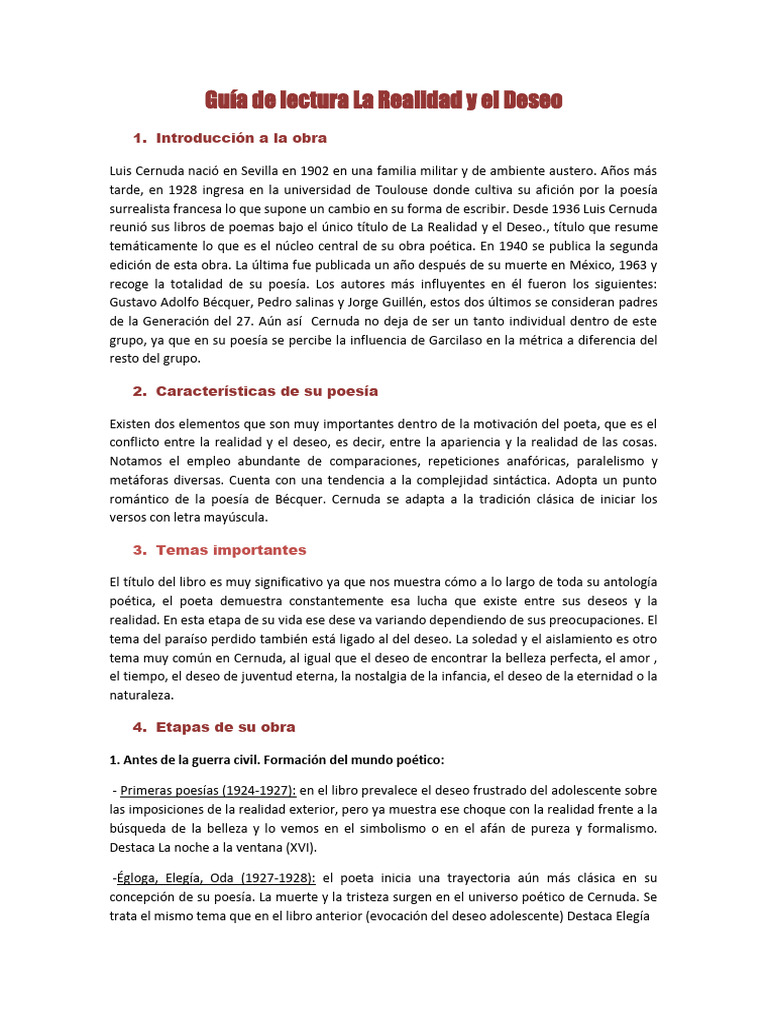 Guía de lectura La Realidad y el Deseo

1. Introducción a la obra

Luis Cernuda nació en Sevilla en 1902 en una familia militar y de ambiente austero. Años más tarde, en 1928 ingresa en la universidad de Toulouse donde cultiva su afición por la poesía surrealista francesa lo que supone un cambio en su forma de escribir. Desde 1936 Luis Cernuda reunió sus libros de poemas bajo el único título de La Realidad y el Deseo., título que resume temáticamente lo que es el núcleo central de su obra poética. En 1940 se publica la segunda edición de esta obra. La última fue publicada un año después de su muerte en México, 1963 y recoge la totalidad de su poesía. Los autores más influyentes en él fueron los siguientes: Gustavo Adolfo Bécquer, Pedro salinas y Jorge Guillén, estos dos últimos se consideran padres de la Generación del 27. Aún así Cernuda no deja de ser un tanto individual dentro de este grupo, ya que en su poesía se percibe la influencia de Garcilaso en la métrica a diferencia del resto del grupo.

2. Características de su poesía

Existen dos elementos que son muy importantes dentro de la motivación del poeta, que es el conflicto entre la realidad y el deseo, es decir, entre la apariencia y la realidad de las cosas. Notamos el empleo abundante de comparaciones, repeticiones anafóricas, paralelismo y metáforas diversas. Cuenta con una tendencia a la complejidad sintáctica. Adopta un punto romántico de la poesía de Bécquer. Cernuda se adapta a la tradición clásica de iniciar los versos con letra mayúscula.

3. Temas importantes

El título del libro es muy significativo ya que nos muestra cómo a lo largo de toda su antología poética, el poeta demuestra constantemente esa lucha que existe entre sus deseos y la realidad. En esta etapa de su vida ese dese va variando dependiendo de sus preocupaciones. El tema del paraíso perdido también está ligado al del deseo. La soledad y el aislamiento es otro tema muy común en Cernuda, al igual que el deseo de encontrar la belleza perfecta, el amor , el tiempo, el deseo de juventud eterna, la nostalgia de la infancia, el deseo de la eternidad o la naturaleza.

4. Etapas de su obra

1. Antes de la guerra civil. Formación del mundo poético:

- Primeras poesías (1924-1927): en el libro prevalece el deseo frustrado del adolescente sobre las imposiciones de la realidad exterior, pero ya muestra ese choque con la realidad frente a la búsqueda de la belleza y lo vemos en el simbolismo o en el afán de pureza y formalismo. Destaca La noche a la ventana (XVI).

-Égloga, Elegía, Oda (1927-1928): el poeta inicia una trayectoria aún más clásica en su concepción de su poesía. La muerte y la tristeza surgen en el universo poético de Cernuda. Se trata el mismo tema que en el libro anterior (evocación del deseo adolescente) Destaca Elegía